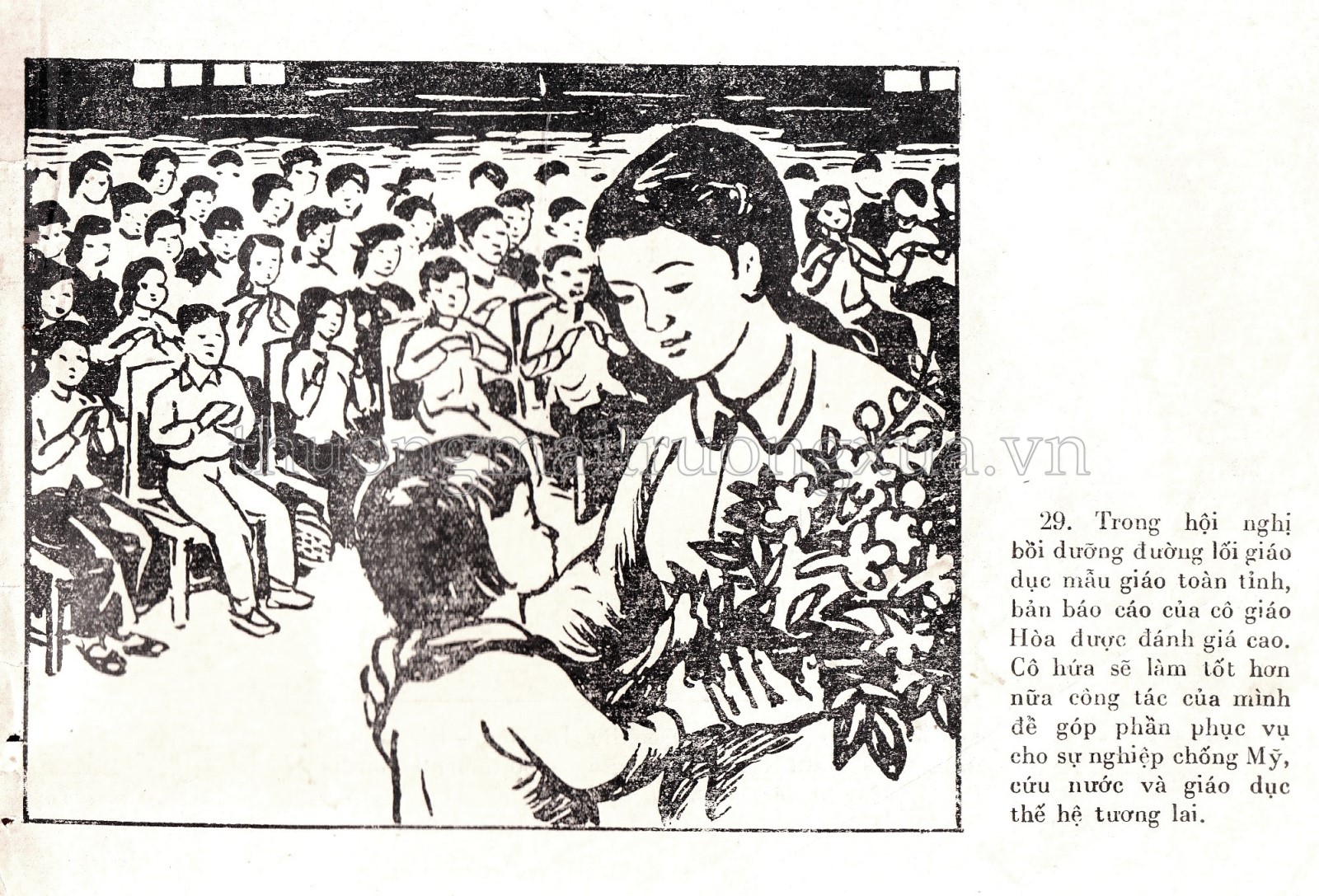 thuongmaitruongxua.vn

29. Trong hội nghị bồi dưỡng đường lối giáo dục mẫu giáo toàn tỉnh, bản báo cáo của cô giáo Hòa được đánh giá cao. Cô hứa sẽ làm tốt hơn nữa công tác của mình để góp phần phục vụ cho sự nghiệp chống Mỹ, cứu nước và giáo dục thế hệ tương lai.